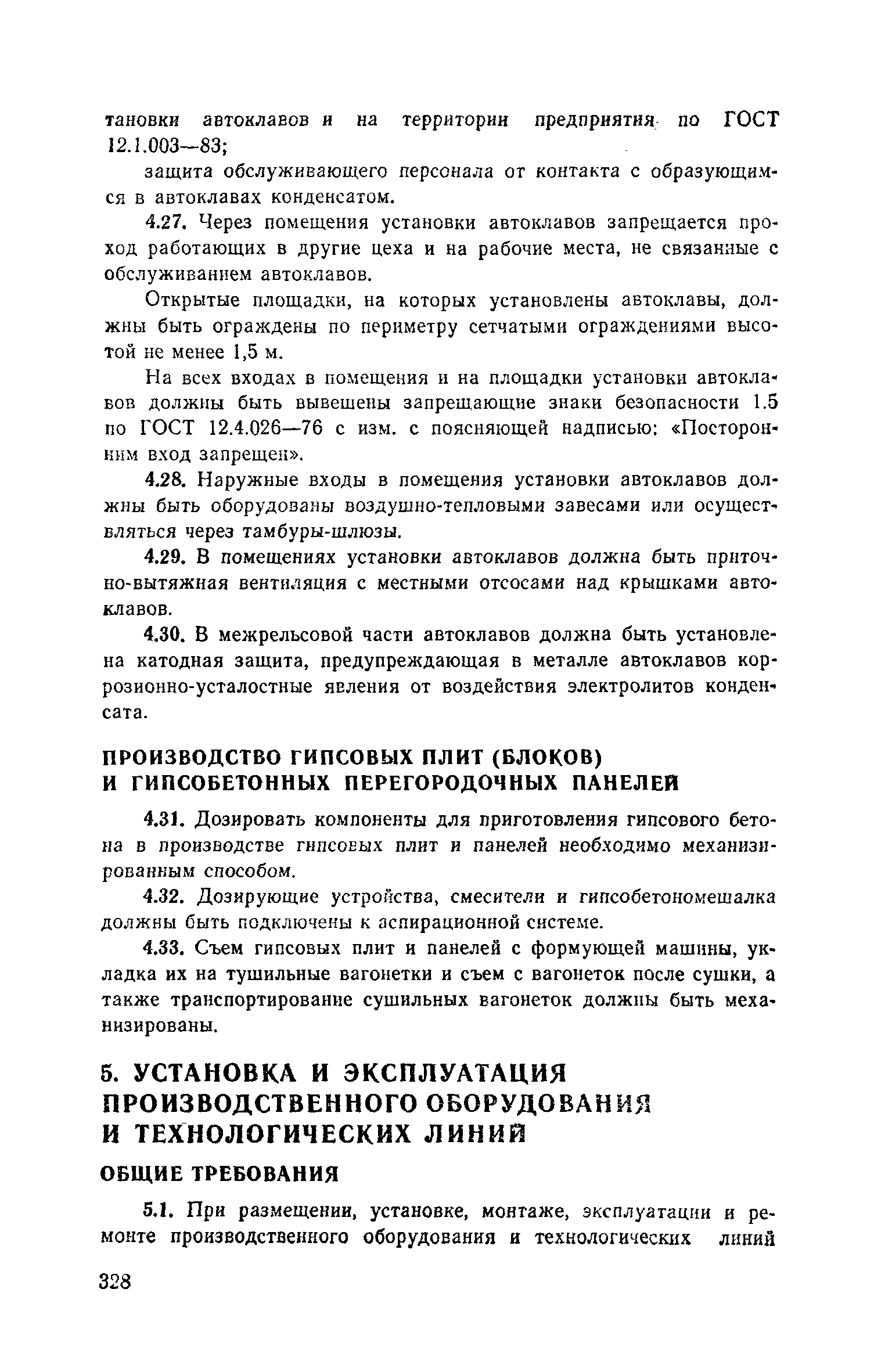 тановки автоклавов и на территории предприятия по ГОСТ 12.1.003—83;

защита обслуживающего персонала от контакта с образующимся в автоклавах конденсатом.

4.27. Через помещения установки автоклавов запрещается проход работающих в другие цеха и на рабочие места, не связанные с обслуживанием автоклавов.

Открытые площадки, на которых установлены автоклавы, должны быть ограждены по периметру сетчатыми ограждениями высотой не менее 1,5 м.

На всех входах в помещения и на площадки установки автоклавов должны быть вывешены запрещающие знаки безопасности 1.5 по ГОСТ 12.4.026—76 с изм. с поясняющей надписью: «Посторонним вход запрещен».

4.28. Наружные входы в помещения установки автоклавов должны быть оборудованы воздушно-тепловыми завесами или осуществляться через тамбуры-шлюзы.

4.29. В помещениях установки автоклавов должна быть приточно-вытяжная вентиляция с местными отсосами над крышками автоклавов.

4.30. В межрельсовой части автоклавов должна быть установлена катодная защита, предупреждающая в металле автоклавов коррозионно-усталостные явления от воздействия электролитов конденсата.

ПРОИЗВОДСТВО ГИПСОВЫХ ПЛИТ (БЛОКОВ) И ГИПСОБЕТОННЫХ ПЕРЕГОРОДОЧНЫХ ПАНЕЛЕЙ

4.31. Дозировать компоненты для приготовления гипсового бетона в производстве гипсовых плит и панелей необходимо механизированным способом.

4.32. Дозирующие устройства, смесители и гипсобетономешалка должны быть подключены к аспирационной системе.

4.33. Съем гипсовых плит и панелей с формующей машины, укладка их на тушильные вагонетки и съем с вагонеток после сушки, а также транспортирование сушильных вагонеток должны быть механизированы.

5. УСТАНОВКА И ЭКСПЛУАТАЦИЯ ПРОИЗВОДСТВЕННОГО ОБОРУДОВАНИЯ И ТЕХНОЛОГИЧЕСКИХ ЛИНИЙ

ОБЩИЕ ТРЕБОВАНИЯ

5.1. При размещении, установке, монтаже, эксплуатации и ремонте производственного оборудования и технологических линий

328